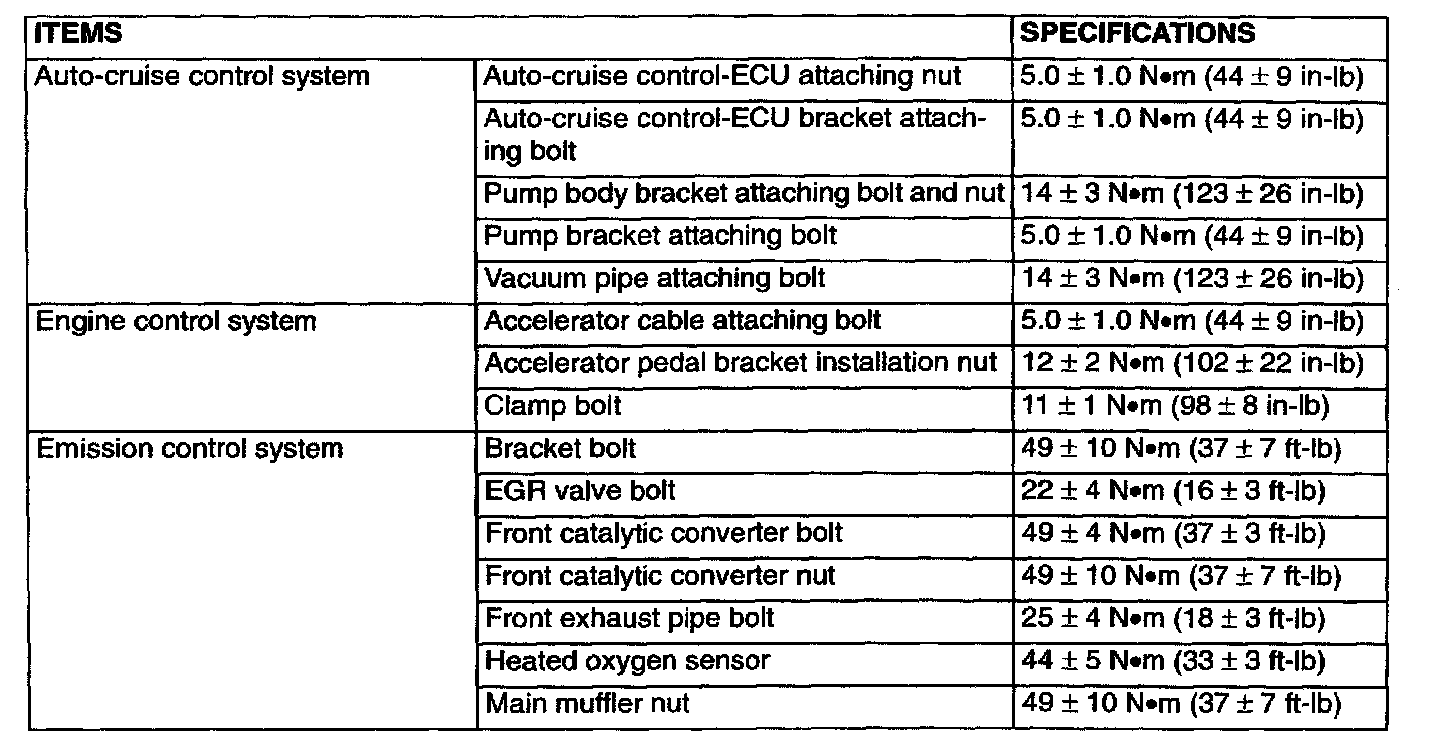 | ITEMS | | SPECIFICATIONS |
|---|---|---|
| Auto-cruise control system | Auto-cruise control-ECU attaching nut | 5.0 ± 1.0 N•m (44 ± 9 in-lb) |
| | Auto-cruise control-ECU bracket attaching bolt | 5.0 ± 1.0 N•m (44 ± 9 in-lb) |
| | Pump body bracket attaching bolt and nut | 14 ± 3 N•m (123 ± 26 in-lb) |
| | Pump bracket attaching bolt | 5.0 ± 1.0 N•m (44 ± 9 in-lb) |
| | Vacuum pipe attaching bolt | 14 ± 3 N•m (123 ± 26 in-lb) |
| Engine control system | Accelerator cable attaching bolt | 5.0 ± 1.0 N•m (44 ± 9 in-lb) |
| | Accelerator pedal bracket installation nut | 12 ± 2 N•m (102 ± 22 in-lb) |
| | Clamp bolt | 11 ± 1 N•m (98 ± 8 in-lb) |
| Emission control system | Bracket bolt | 49 ± 10 N•m (37 ± 7 ft-lb) |
| | EGR valve bolt | 22 ± 4 N•m (16 ± 3 ft-lb) |
| | Front catalytic converter bolt | 49 ± 4 N•m (37 ± 3 ft-lb) |
| | Front catalytic converter nut | 49 ± 10 N•m (37 ± 7 ft-lb) |
| | Front exhaust pipe bolt | 25 ± 4 N•m (18 ± 3 ft-lb) |
| | Heated oxygen sensor | 44 ± 5 N•m (33 ± 3 ft-lb) |
| | Main muffler nut | 49 ± 10 N•m (37 ± 7 ft-lb) |